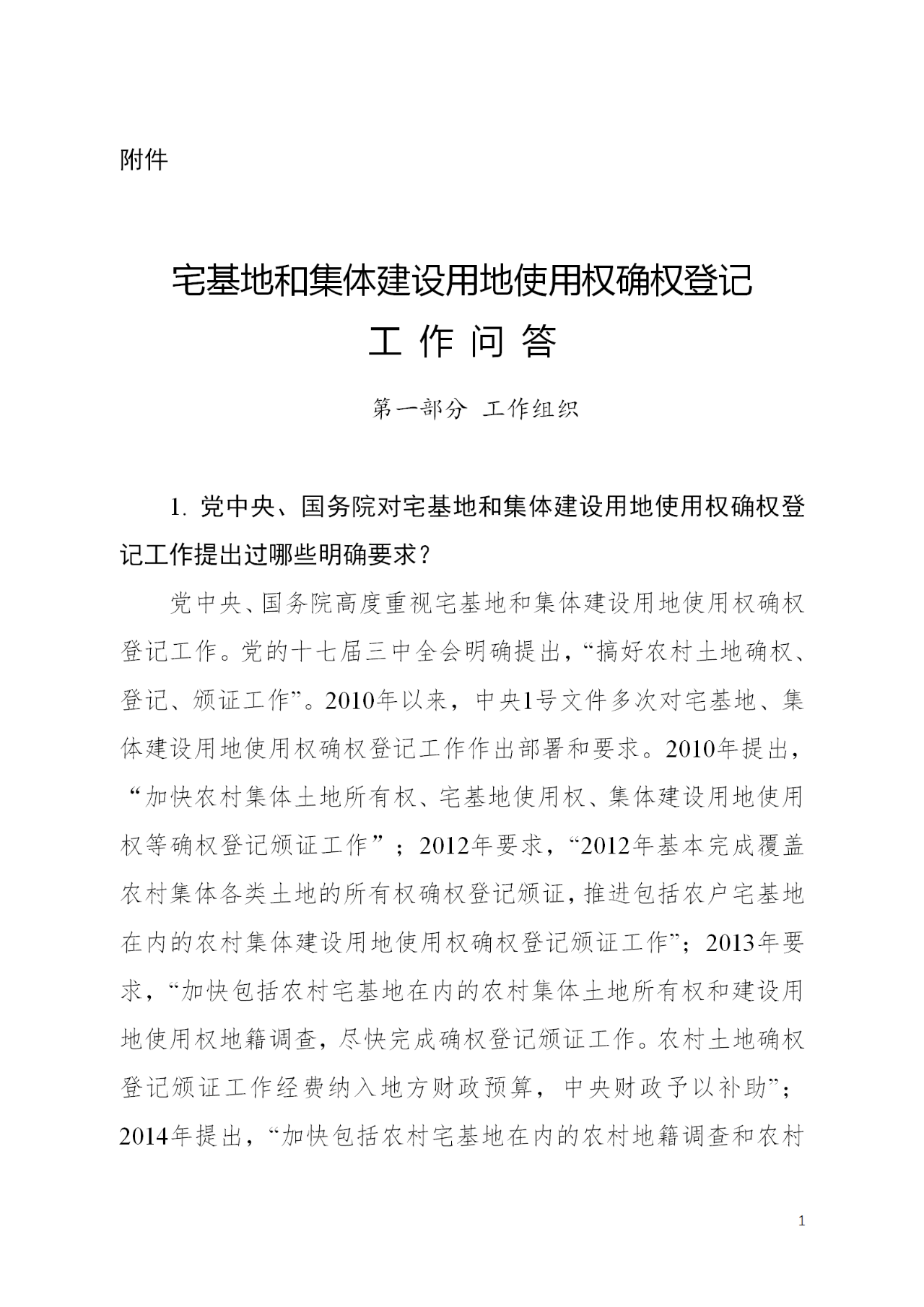 附件

宅基地和集体建设用地使用权确权登记
工 作 问 答

第一部分 工作组织

1. 党中央、国务院对宅基地和集体建设用地使用权确权登记工作提出过哪些明确要求？

党中央、国务院高度重视宅基地和集体建设用地使用权确权登记工作。党的十七届三中全会明确提出，“搞好农村土地确权、登记、颁证工作”。2010年以来，中央1号文件多次对宅基地、集体建设用地使用权确权登记工作作出部署和要求。2010年提出，“加快农村集体土地所有权、宅基地使用权、集体建设用地使用权等确权登记颁证工作”；2012年要求，“2012年基本完成覆盖农村集体各类土地的所有权确权登记颁证，推进包括农户宅基地在内的农村集体建设用地使用权确权登记颁证工作”；2013年要求，“加快包括农村宅基地在内的农村集体土地所有权和建设用地使用权地籍调查，尽快完成确权登记颁证工作。农村土地确权登记颁证工作经费纳入地方财政预算，中央财政予以补助”；2014年提出，“加快包括农村宅基地在内的农村地籍调查和农村

1